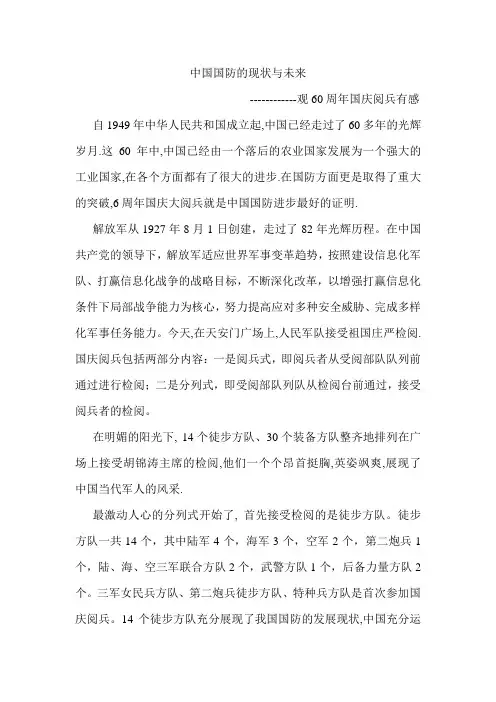 中国国防的现状与未来

------------观 60 周年国庆阅兵有感

自 1949 年中华人民共和国成立起,中国已经走过了 60 多年的光辉岁月.这 60 年中,中国已经由一个落后的农业国家发展为一个强大的工业国家,在各个方面都有了很大的进步.在国防方面更是取得了重大的突破,6 周年国庆大阅兵就是中国国防进步最好的证明.

解放军从 1927 年 8 月 1 日创建，走过了 82 年光辉历程。在中国共产党的领导下，解放军适应世界军事变革趋势，按照建设信息化军队、打赢信息化战争的战略目标，不断深化改革，以增强打赢信息化条件下局部战争能力为核心，努力提高应对多种安全威胁、完成多样化军事任务能力。今天,在天安门广场上,人民军队接受祖国庄严检阅.国庆阅兵包括两部分内容：一是阅兵式，即阅兵者从受阅部队队列前通过进行检阅；二是分列式，即受阅部队列队从检阅台前通过，接受阅兵者的检阅。

在明媚的阳光下, 14 个徒步方队、30 个装备方队整齐地排列在广场上接受胡锦涛主席的检阅,他们一个个昂首挺胸,英姿飒爽,展现了中国当代军人的风采.

最激动人心的分列式开始了, 首先接受检阅的是徒步方队。徒步方队一共 14 个，其中陆军 4 个，海军 3 个，空军 2 个，第二炮兵 1 个，陆、海、空三军联合方队 2 个，武警方队 1 个，后备力量方队 2 个。三军女民兵方队、第二炮兵徒步方队、特种兵方队是首次参加国庆阅兵。14 个徒步方队充分展现了我国国防的发展现状,中国充分运